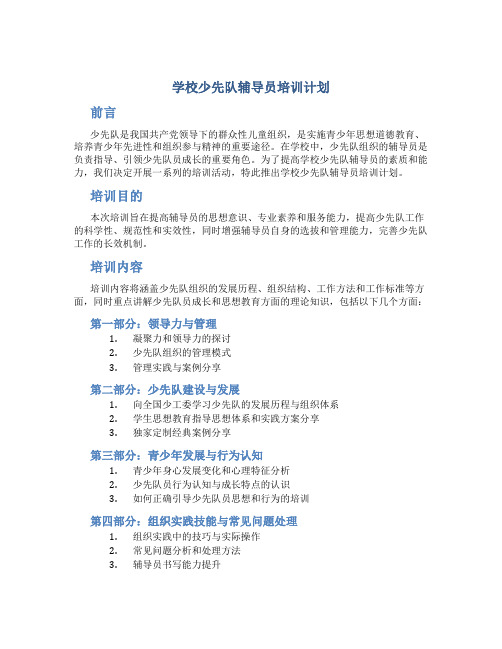 学校少先队辅导员培训计划

前言

少先队是我国共产党领导下的群众性儿童组织，是实施青少年思想道德教育、培养青少年先进性和组织参与精神的重要途径。在学校中，少先队组织的辅导员是负责指导、引领少先队员成长的重要角色。为了提高学校少先队辅导员的素质和能力，我们决定开展一系列的培训活动，特此推出学校少先队辅导员培训计划。

培训目的

本次培训旨在提高辅导员的思想意识、专业素养和服务能力，提高少先队工作的科学性、规范性和实效性，同时增强辅导员自身的选拔和管理能力，完善少先队工作的长效机制。

培训内容

培训内容将涵盖少先队组织的发展历程、组织结构、工作方法和工作标准等方面，同时重点讲解少先队员成长和思想教育方面的理论知识，包括以下几个方面：

第一部分：领导力与管理

1. 凝聚力和领导力的探讨
2. 少先队组织的管理模式
3. 管理实践与案例分享

第二部分：少先队建设与发展

1. 向全国少工委学习少先队的发展历程与组织体系
2. 学生思想教育指导思想体系和实践方案分享
3. 独家定制经典案例分享

第三部分：青少年发展与行为认知

1. 青少年身心发展变化和心理特征分析
2. 少先队员行为认知与成长特点的认识
3. 如何正确引导少先队员思想和行为的培训

第四部分：组织实践技能与常见问题处理

1. 组织实践中的技巧与实际操作
2. 常见问题分析和处理方法
3. 辅导员书写能力提升